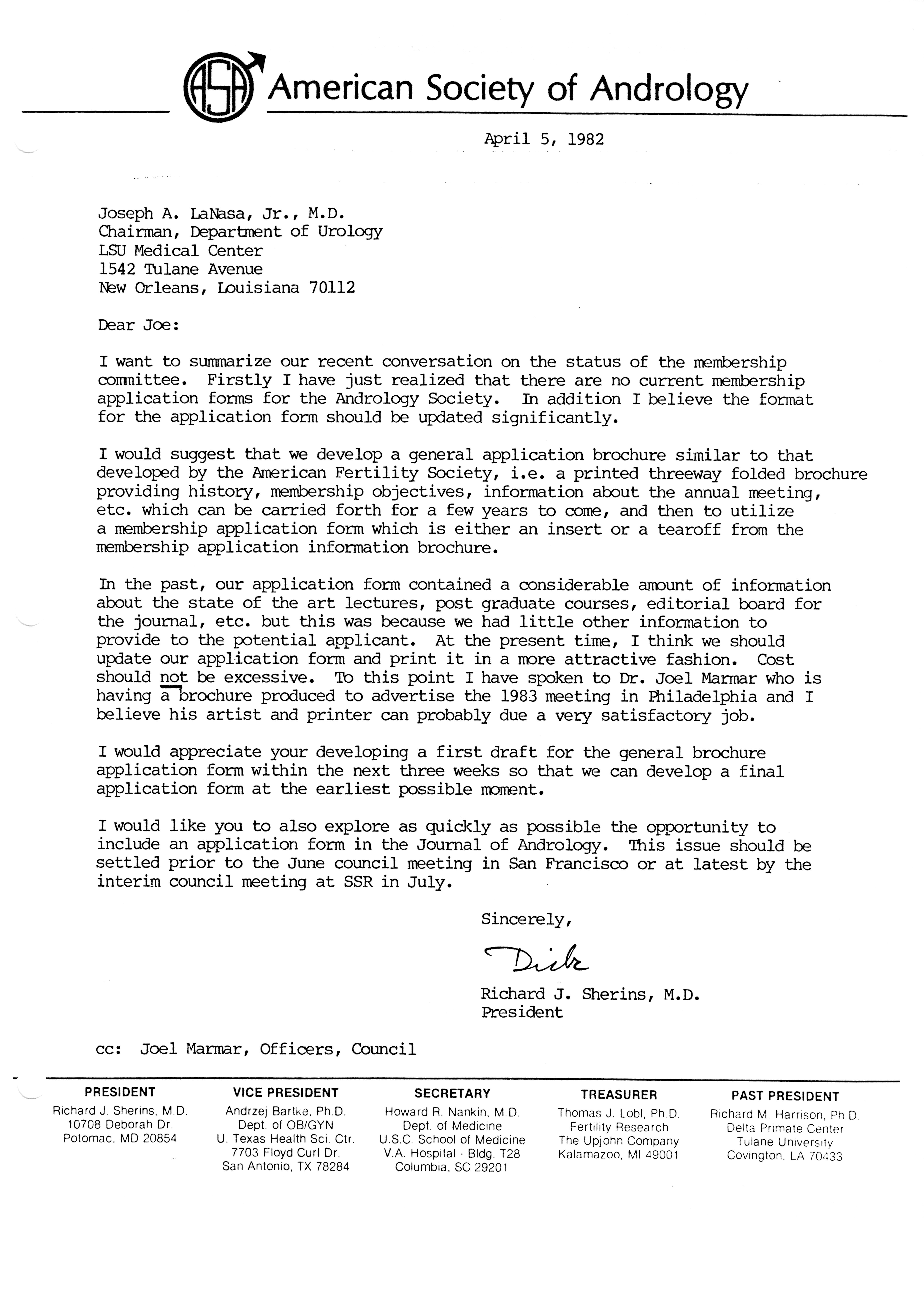 ASA American Society of Andrology

April 5, 1982

Joseph A. LaNasa, Jr., M.D.
Chairman, Department of Urology
LSU Medical Center
1542 Tulane Avenue
New Orleans, Louisiana 70112

Dear Joe:

I want to summarize our recent conversation on the status of the membership committee. Firstly I have just realized that there are no current membership application forms for the Andrology Society. In addition I believe the format for the application form should be updated significantly.

I would suggest that we develop a general application brochure similar to that developed by the American Fertility Society, i.e. a printed threeway folded brochure providing history, membership objectives, information about the annual meeting, etc. which can be carried forth for a few years to come, and then to utilize a membership application form which is either an insert or a tearoff from the membership application information brochure.

In the past, our application form contained a considerable amount of information about the state of the art lectures, post graduate courses, editorial board for the journal, etc. but this was because we had little other information to provide to the potential applicant. At the present time, I think we should update our application form and print it in a more attractive fashion. Cost should not be excessive. To this point I have spoken to Dr. Joel Marmar who is having a brochure produced to advertise the 1983 meeting in Philadelphia and I believe his artist and printer can probably due a very satisfactory job.

I would appreciate your developing a first draft for the general brochure application form within the next three weeks so that we can develop a final application form at the earliest possible moment.

I would like you to also explore as quickly as possible the opportunity to include an application form in the Journal of Andrology. This issue should be settled prior to the June council meeting in San Francisco or at latest by the interim council meeting at SSR in July.

Sincerely,

Dick

Richard J. Sherins, M.D.
President

cc: Joel Marmar, Officers, Council

PRESIDENT
Richard J. Sherins, M.D.
10708 Deborah Dr.
Potomac, MD 20854

VICE PRESIDENT
Andrzej Bartke, Ph.D.
Dept. of OB/GYN
U. Texas Health Sci. Ctr.
7703 Floyd Curl Dr.
San Antonio, TX 78284

SECRETARY
Howard R. Nankin, M.D.
Dept. of Medicine
U.S.C. School of Medicine
V.A. Hospital - Bldg. T28
Columbia, SC 29201

TREASURER
Thomas J. Lobl, Ph.D.
Fertility Research
The Upjohn Company
Kalamazoo, MI 49001

PAST PRESIDENT
Richard M. Harrison, Ph.D.
Delta Primate Center
Tulane University
Covington, LA 70433